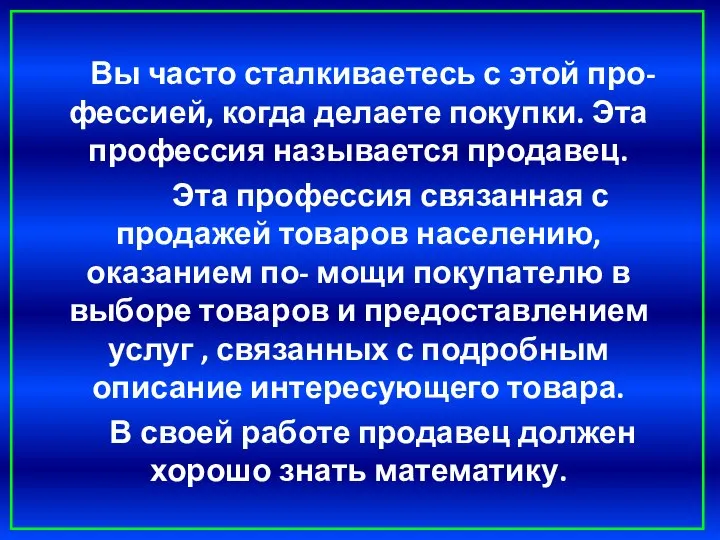 Вы часто сталкиваетесь с этой профессией, когда делаете покупки. Эта профессия называется продавец.

Эта профессия связанная с продажей товаров населению, оказанием по- мощи покупателю в выборе товаров и предоставлением услуг , связанных с подробным описание интересующего товара.

В своей работе продавец должен хорошо знать математику.